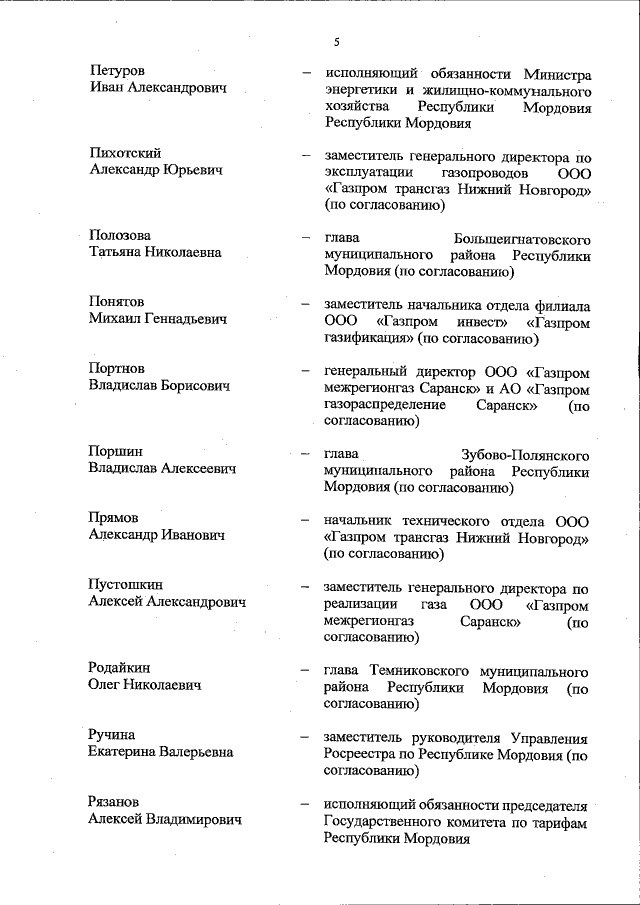 5

Петуров Иван Александрович – исполняющий обязанности Министра энергетики и жилищно-коммунального хозяйства Республики Мордовия Республики Мордовия

Пихотский Александр Юрьевич – заместитель генерального директора по эксплуатации газопроводов ООО «Газпром трансгаз Нижний Новгород» (по согласованию)

Полозова Татьяна Николаевна – глава Большеигнатовского муниципального района Республики Мордовия (по согласованию)

Понятов Михаил Геннадьевич – заместитель начальника отдела филиала ООО «Газпром инвест» «Газпром газификация» (по согласованию)

Портнов Владислав Борисович – генеральный директор ООО «Газпром межрегионгаз Саранск» и АО «Газпром газораспределение Саранск» (по согласованию)

Поршин Владислав Алексеевич – глава Зубово-Полянского муниципального района Республики Мордовия (по согласованию)

Прямов Александр Иванович – начальник технического отдела ООО «Газпром трансгаз Нижний Новгород» (по согласованию)

Пустошкин Алексей Александрович – заместитель генерального директора по реализации газа ООО «Газпром межрегионгаз Саранск» (по согласованию)

Родайкин Олег Николаевич – глава Темниковского муниципального района Республики Мордовия (по согласованию)

Ручина Екатерина Валерьевна – заместитель руководителя Управления Росреестра по Республике Мордовия (по согласованию)

Рязанов Алексей Владимирович – исполняющий обязанности председателя Государственного комитета по тарифам Республики Мордовия